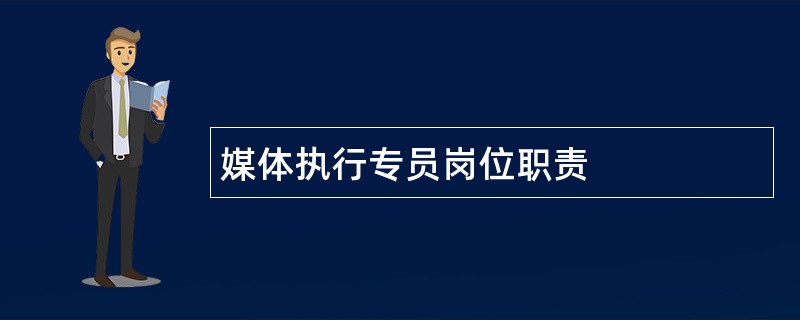 媒体执行专员岗位职责